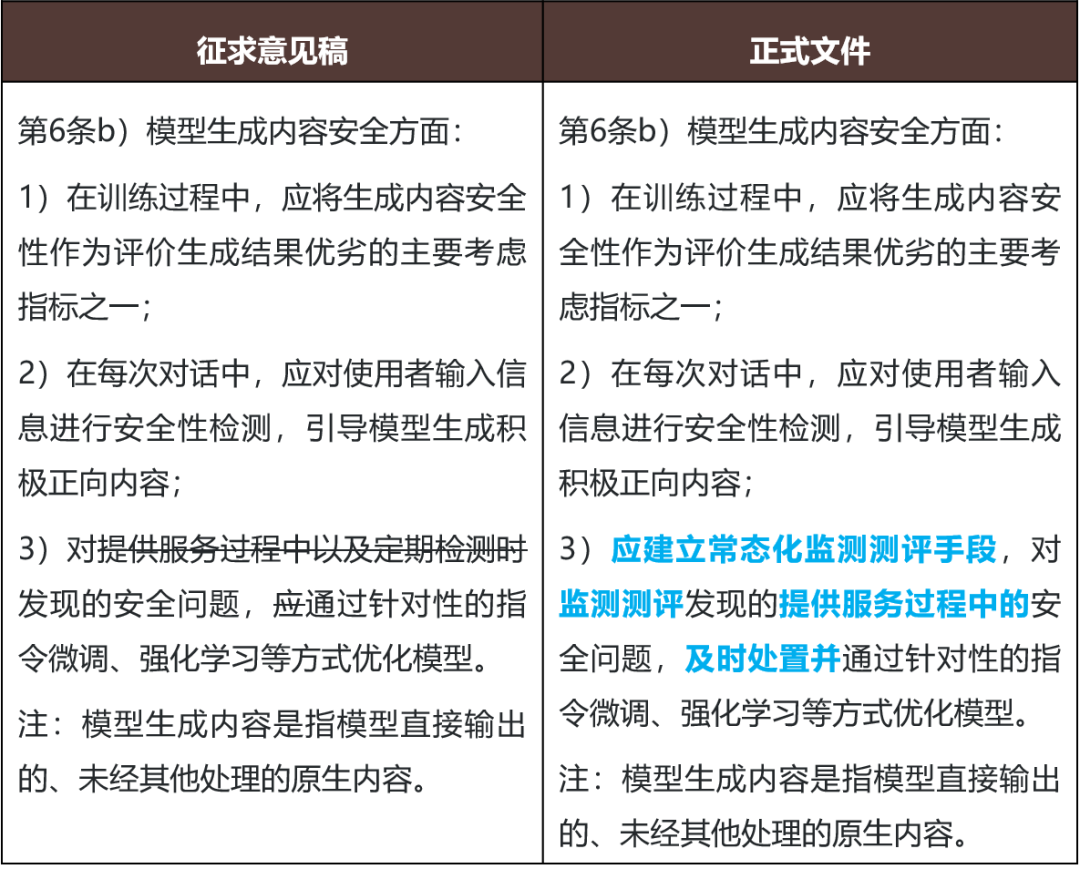 | 征求意见稿 | 正式文件 |
|---|---|
| 第6条b）模型生成内容安全方面：<br>1）在训练过程中，应将生成内容安全性作为评价生成结果优劣的主要考虑指标之一；<br>2）在每次对话中，应对使用者输入信息进行安全性检测，引导模型生成积极正向内容；<br>3）对提供服务过程中以及定期检测时发现的安全问题，应通过针对性的指令微调、强化学习等方式优化模型。<br>注：模型生成内容是指模型直接输出的、未经其他处理的原生内容。 | 第6条b）模型生成内容安全方面：<br>1）在训练过程中，应将生成内容安全性作为评价生成结果优劣的主要考虑指标之一；<br>2）在每次对话中，应对使用者输入信息进行安全性检测，引导模型生成积极正向内容；<br>3）应建立常态化监测测评手段，对监测测评发现的提供服务过程中的安全问题，及时处置并通过针对性的指令微调、强化学习等方式优化模型。<br>注：模型生成内容是指模型直接输出的、未经其他处理的原生内容。 |